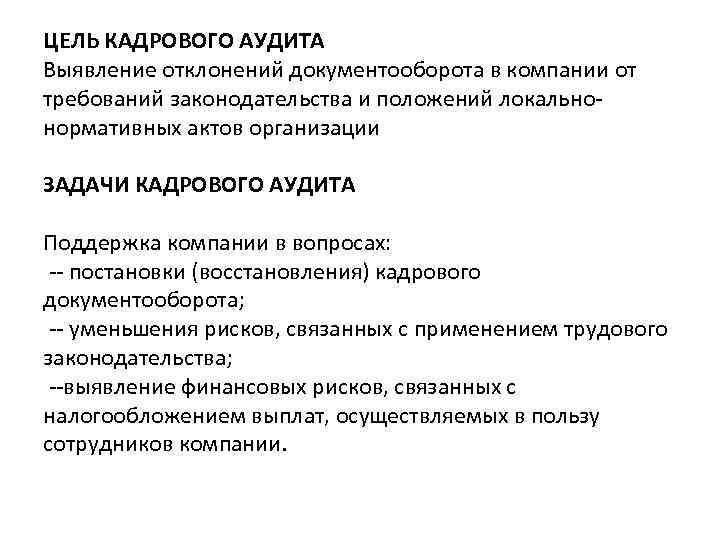 ЦЕЛЬ КАДРОВОГО АУДИТА
Выявление отклонений документооборота в компании от требований законодательства и положений локально-нормативных актов организации

ЗАДАЧИ КАДРОВОГО АУДИТА

Поддержка компании в вопросах:
-- постановки (восстановления) кадрового документооборота;
-- уменьшения рисков, связанных с применением трудового законодательства;
--выявление финансовых рисков, связанных с налогообложением выплат, осуществляемых в пользу сотрудников компании.